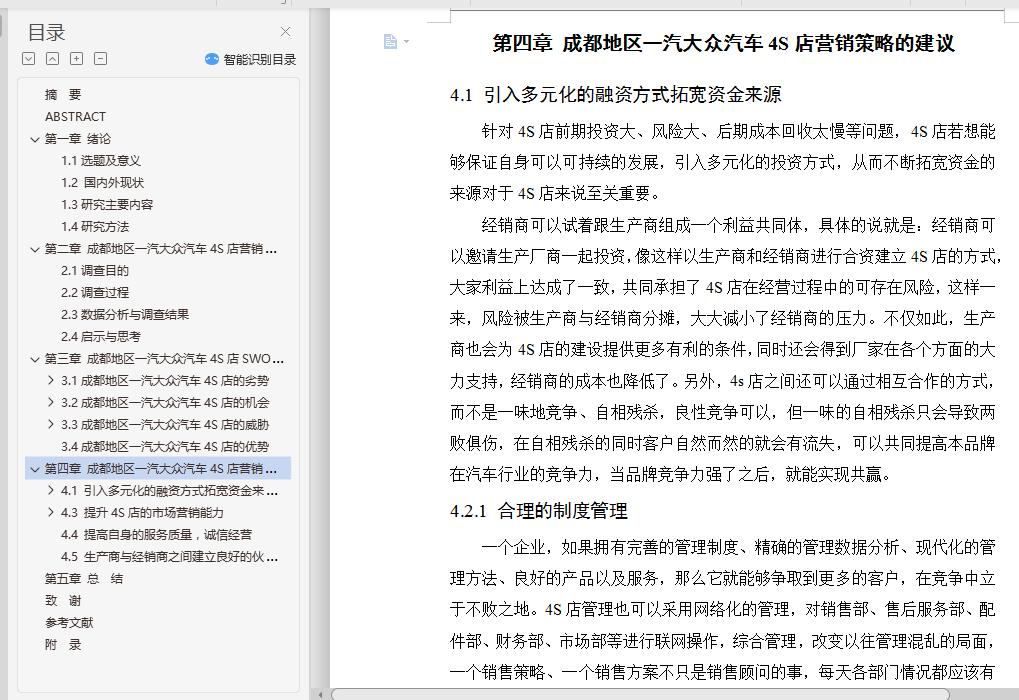 目录
智能识别目录

摘　要
ABSTRACT
第一章 绪论
1.1 选题及意义
1.2 国内外现状
1.3 研究主要内容
1.4 研究方法
第二章 成都地区一汽大众汽车 4S 店营销 ...
2.1 调查目的
2.2 调查过程
2.3 数据分析与调查结果
2.4 启示与思考
第三章 成都地区一汽大众汽车 4S 店 SWO ...
3.1 成都地区一汽大众汽车 4S 店的劣势
3.2 成都地区一汽大众汽车 4S 店的机会
3.3 成都地区一汽大众汽车 4S 店的威胁
3.4 成都地区一汽大众汽车 4S 店的优势
第四章 成都地区一汽大众汽车 4S 店营销 ...
4.1 引入多元化的融资方式拓宽资金来 ...
4.3 提升 4S 店的市场营销能力
4.4 提高自身的服务质量，诚信经营
4.5 生产商与经销商之间建立良好的伙 ...
第五章 总　结
致　谢
参考文献
附　录

第四章 成都地区一汽大众汽车 4S 店营销策略的建议

4.1 引入多元化的融资方式拓宽资金来源

针对 4S 店前期投资大、风险大、后期成本回收太慢等问题，4S 店若想能够保证自身可以可持续的发展，引入多元化的投资方式，从而不断拓宽资金的来源对于 4S 店来说至关重要。

经销商可以试着跟生产商组成一个利益共同体，具体的说就是：经销商可以邀请生产厂商一起投资，像这样以生产商和经销商进行合资建立 4S 店的方式，大家利益上达成了一致，共同承担了 4S 店在经营过程中的可存在风险，这样一来，风险被生产商与经销商分摊，大大减小了经销商的压力。不仅如此，生产商也会为 4S 店的建设提供更多有利的条件，同时还会得到厂家在各个方面的大力支持，经销商的成本也降低了。另外，4s 店之间还可以通过相互合作的方式，而不是一味地竞争、自相残杀，良性竞争可以，但一味的自相残杀只会导致两败俱伤，在自相残杀的同时客户自然而然的就会有流失，可以共同提高本品牌在汽车行业的竞争力，当品牌竞争力强了之后，就能实现共赢。

4.2.1 合理的制度管理

一个企业，如果拥有完善的管理制度、精确的管理数据分析、现代化的管理方法、良好的产品以及服务，那么它就能够争取到更多的客户，在竞争中立于不败之地。4S 店管理也可以采用网络化的管理，对销售部、售后服务部、配件部、财务部、市场部等进行联网操作，综合管理，改变以往管理混乱的局面，一个销售策略、一个销售方案不只是销售顾问的事，每天各部门情况都应该有